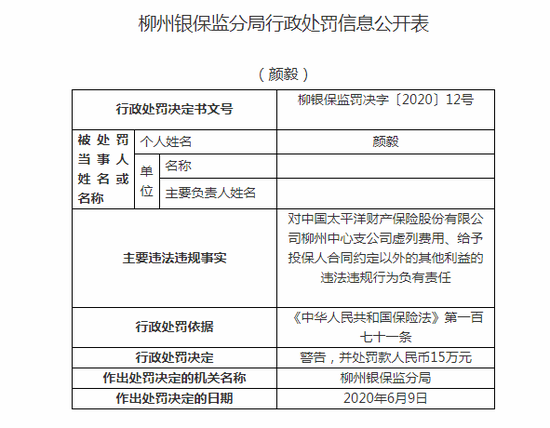 柳州银保监分局行政处罚信息公开表

（颜毅）

| 行政处罚决定书文号 | | | 柳银保监罚决字〔2020〕12号 |
|---|---|---|---|
| 被处罚当事人姓名或名称 | 个人姓名 | | 颜毅 |
| | 单位 | 名称 | |
| | | 主要负责人姓名 | |
| 主要违法违规事实 | | | 对中国太平洋财产保险股份有限公司柳州中心支公司虚列费用、给予投保人合同约定以外的其他利益的违法违规行为负有责任 |
| 行政处罚依据 | | | 《中华人民共和国保险法》第一百七十一条 |
| 行政处罚决定 | | | 警告，并处罚款人民币15万元 |
| 作出处罚决定的机关名称 | | | 柳州银保监分局 |
| 作出处罚决定的日期 | | | 2020年6月9日 |